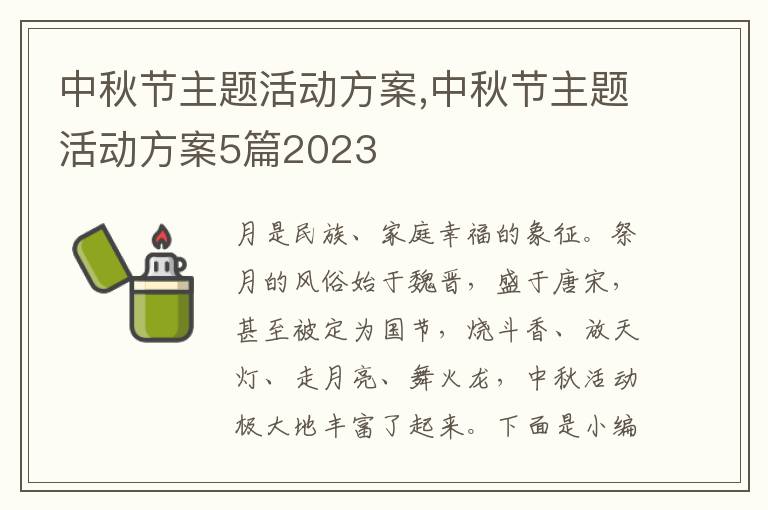 中秋节主题活动方案,中秋节主题活动方案5篇2023

月是民族、家庭幸福的象征。祭月的风俗始于魏晋，盛于唐宋，甚至被定为国节，烧斗香、放天灯、走月亮、舞火龙，中秋活动极大地丰富了起来。下面是小编